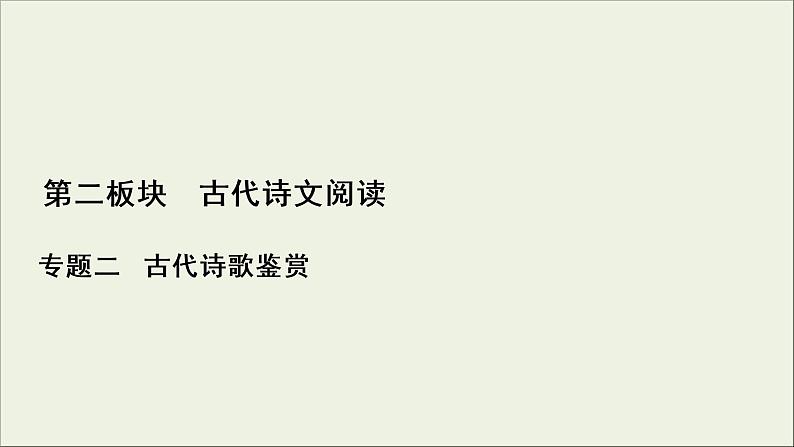 第二板块　古代诗文阅读

专题二　古代诗歌鉴赏